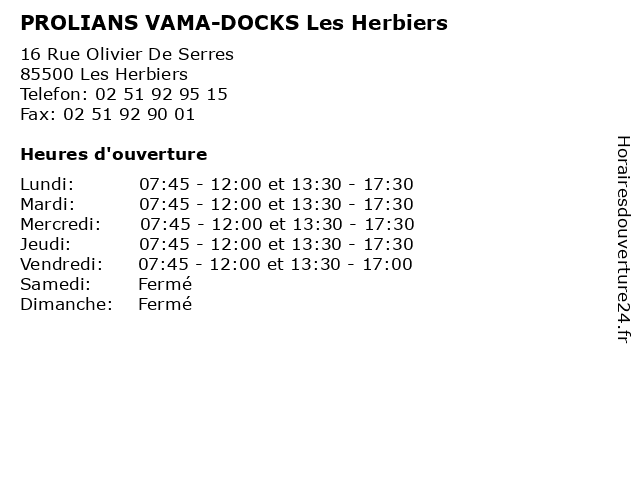 PROLIANS VAMA-DOCKS Les Herbiers

16 Rue Olivier De Serres
85500 Les Herbiers
Telefon: 02 51 92 95 15
Fax: 02 51 92 90 01

Heures d'ouverture

| | |
|---|---|
| Lundi: | 07:45 - 12:00 et 13:30 - 17:30 |
| Mardi: | 07:45 - 12:00 et 13:30 - 17:30 |
| Mercredi: | 07:45 - 12:00 et 13:30 - 17:30 |
| Jeudi: | 07:45 - 12:00 et 13:30 - 17:30 |
| Vendredi: | 07:45 - 12:00 et 13:30 - 17:00 |
| Samedi: | Fermé |
| Dimanche: | Fermé |

Horairesdouverture24.fr